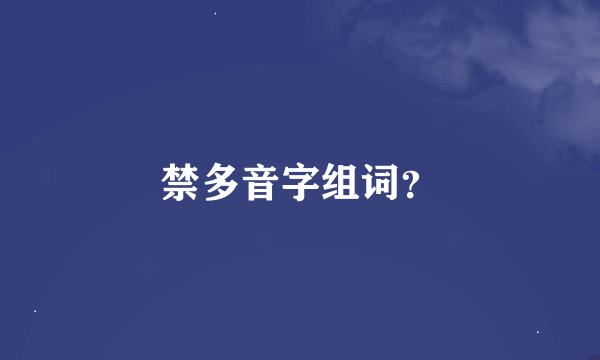 禁多音字组词?